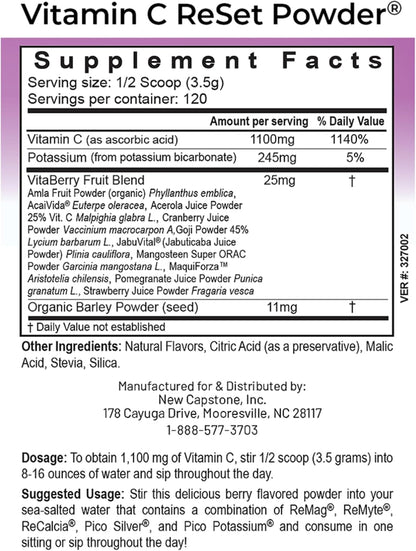 Vitamin C ReSet Powder®

Supplement Facts
Serving size: 1/2 Scoop (3.5g)
Servings per container: 120

| | Amount per serving | % Daily Value |
|---|---|---|
| Vitamin C (as ascorbic acid) | 1100mg | 1140% |
| Potassium (from potassium bicarbonate) | 245mg | 5% |
| VitaBerry Fruit Blend Amla Fruit Powder (organic) Phyllanthus emblica, AcaiVida® Euterpe oleracea, Acerola Juice Powder 25% Vit. C Malpighia glabra L., Cranberry Juice Powder Vaccinium macrocarpon A,Goji Powder 45% Lycium barbarum L., JabuVital® (Jabuticaba Juice Powder) Plinia cauliflora, Mangosteen Super ORAC Powder Garcinia mangostana L., MaquiForza™ Aristotelia chilensis, Pomegranate Juice Powder Punica granatum L., Strawberry Juice Powder Fragaria vesca | 25mg | † |
| Organic Barley Powder (seed) | 11mg | † |

† Daily Value not established

VER #: 327002

Other Ingredients: Natural Flavors, Citric Acid (as a preservative), Malic Acid, Stevia, Silica.

Manufactured for & Distributed by:
New Capstone, Inc.
178 Cayuga Drive, Mooresville, NC 28117
1-888-577-3703

Dosage: To obtain 1,100 mg of Vitamin C, stir 1/2 scoop (3.5 grams) into 8-16 ounces of water and sip throughout the day.

Suggested Usage: Stir this delicious berry flavored powder into your sea-salted water that contains a combination of ReMag®, ReMyte®, ReCalcia®, Pico Silver®, and Pico Potassium® and consume in one sitting or sip throughout the day!